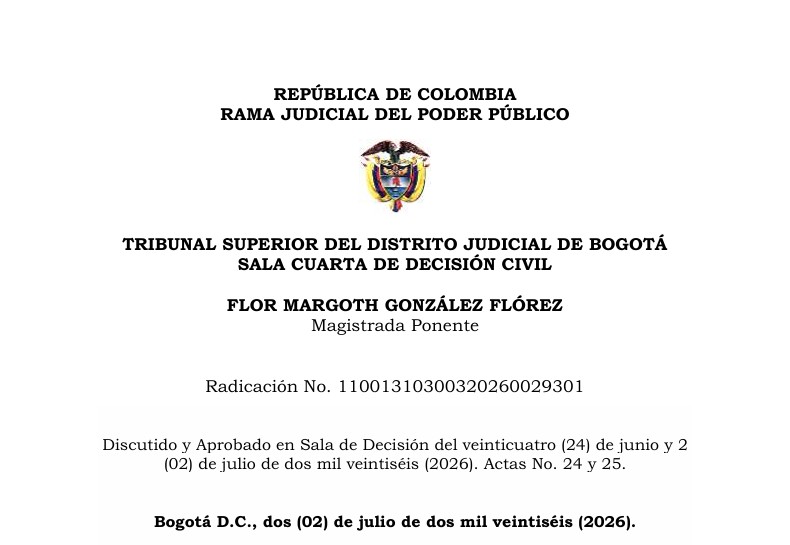 REPÚBLICA DE COLOMBIA
RAMA JUDICIAL DEL PODER PÚBLICO

TRIBUNAL SUPERIOR DEL DISTRITO JUDICIAL DE BOGOTÁ
SALA CUARTA DE DECISIÓN CIVIL

FLOR MARGOTH GONZÁLEZ FLÓREZ
Magistrada Ponente

Radicación No. 11001310300320260029301

Discutido y Aprobado en Sala de Decisión del veinticuatro (24) de junio y 2 (02) de julio de dos mil veintiséis (2026). Actas No. 24 y 25.

Bogotá D.C., dos (02) de julio de dos mil veintiséis (2026).